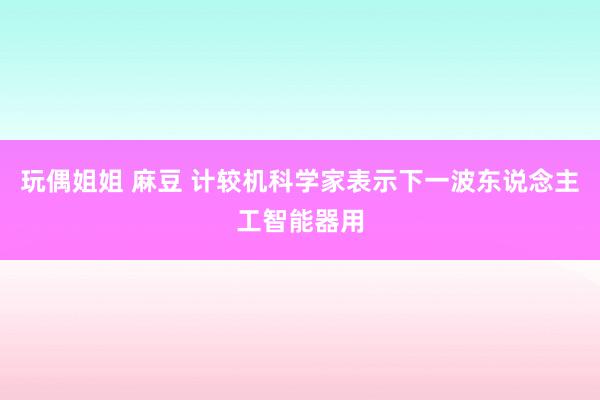 玩偶姐姐 麻豆 计较机科学家表示下一波东说念主工智能器用